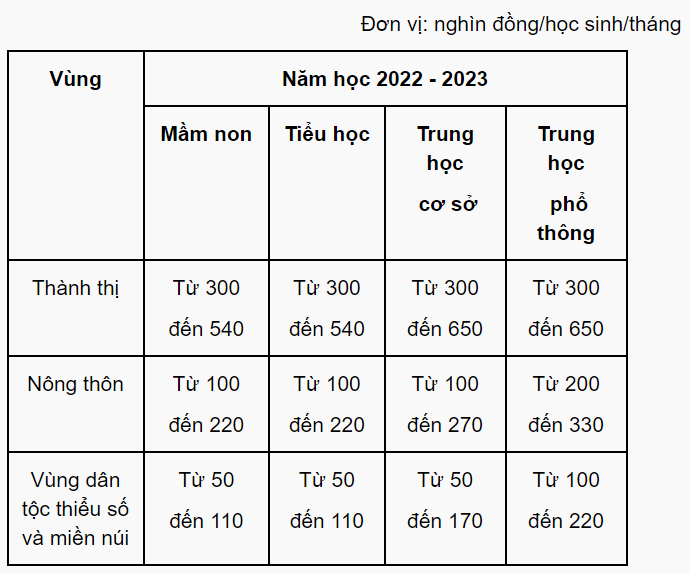 Đơn vị: nghìn đồng/học sinh/tháng

| Vùng | Năm học 2022 - 2023 | | | |
|---|---|---|---|---|
| | Mầm non | Tiểu học | Trung học cơ sở | Trung học phổ thông |
| Thành thị | Từ 300 đến 540 | Từ 300 đến 540 | Từ 300 đến 650 | Từ 300 đến 650 |
| Nông thôn | Từ 100 đến 220 | Từ 100 đến 220 | Từ 100 đến 270 | Từ 200 đến 330 |
| Vùng dân tộc thiểu số và miền núi | Từ 50 đến 110 | Từ 50 đến 110 | Từ 50 đến 170 | Từ 100 đến 220 |